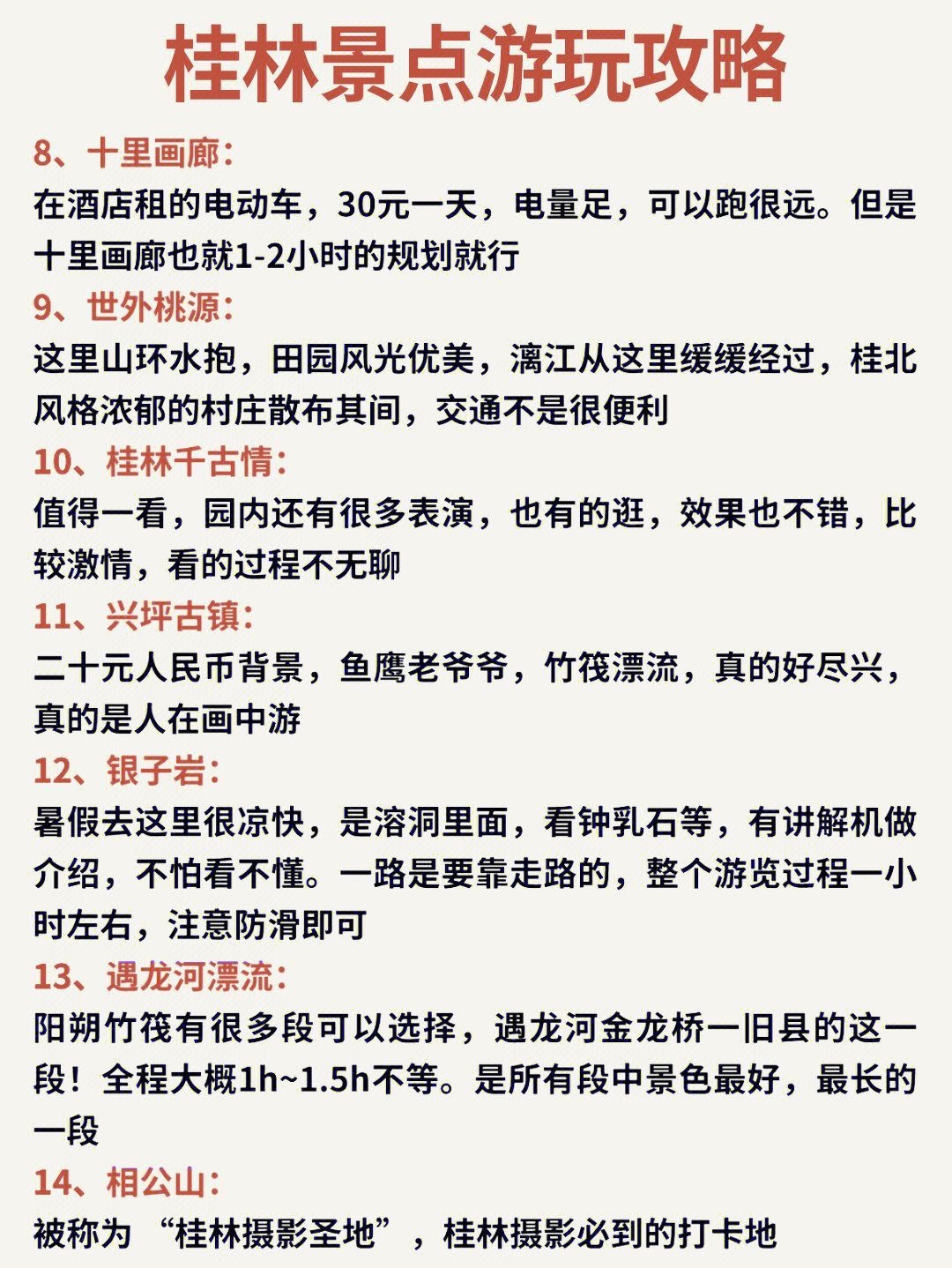 桂林景点游玩攻略

8、十里画廊：
在酒店租的电动车，30元一天，电量足，可以跑很远。但是十里画廊也就1-2小时的规划就行

9、世外桃源：
这里山环水抱，田园风光优美，漓江从这里缓缓经过，桂北风格浓郁的村庄散布其间，交通不是很便利

10、桂林千古情：
值得一看，园内还有很多表演，也有的逛，效果也不错，比较激情，看的过程不无聊

11、兴坪古镇：
二十元人民币背景，鱼鹰老爷爷，竹筏漂流，真的好尽兴，真的是人在画中游

12、银子岩：
暑假去这里很凉快，是溶洞里面，看钟乳石等，有讲解机做介绍，不怕看不懂。一路是要靠走路的，整个游览过程一小时左右，注意防滑即可

13、遇龙河漂流：
阳朔竹筏有很多段可以选择，遇龙河金龙桥一旧县的这一段！全程大概1h~1.5h不等。是所有段中景色最好，最长的一段

14、相公山：
被称为“桂林摄影圣地”，桂林摄影必到的打卡地